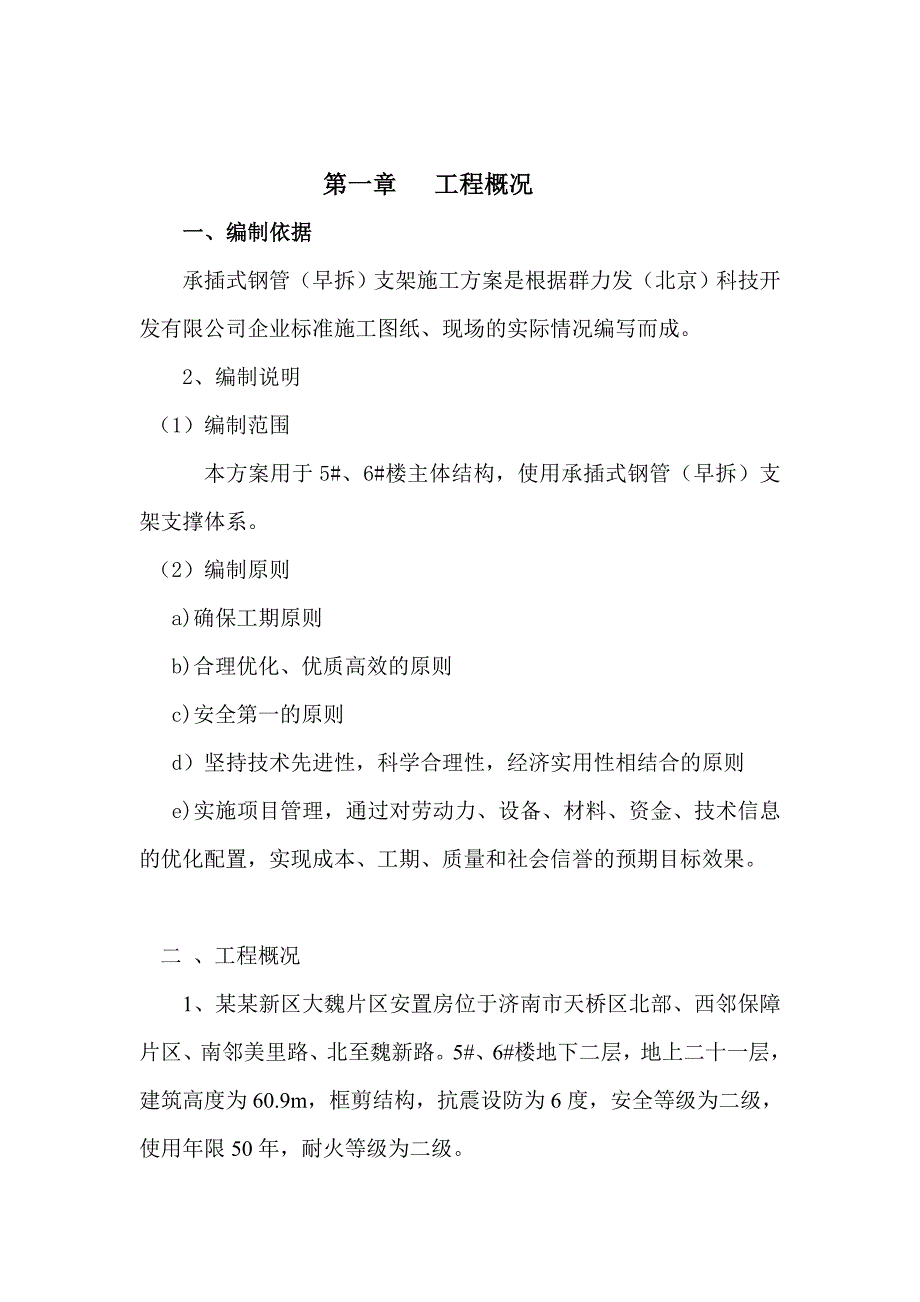 第一章　　工程概况

一、编制依据

承插式钢管（早拆）支架施工方案是根据群力发（北京）科技开发有限公司企业标准施工图纸、现场的实际情况编写而成。

2、编制说明

（1）编制范围

本方案用于 5#、6#楼主体结构，使用承插式钢管（早拆）支架支撑体系。

（2）编制原则

a)确保工期原则

b)合理优化、优质高效的原则

c)安全第一的原则

d）坚持技术先进性，科学合理性，经济实用性相结合的原则

e)实施项目管理，通过对劳动力、设备、材料、资金、技术信息的优化配置，实现成本、工期、质量和社会信誉的预期目标效果。

二 、工程概况

1、某某新区大魏片区安置房位于济南市天桥区北部、西邻保障片区、南邻美里路、北至魏新路。5#、6#楼地下二层，地上二十一层，建筑高度为 60.9m，框剪结构，抗震设防为 6 度，安全等级为二级，使用年限 50 年，耐火等级为二级。